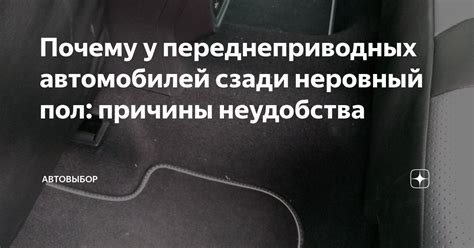 Почему у переднеприводных автомобилей сзади неровный пол: причины неудобства

АВТОВЫБОР